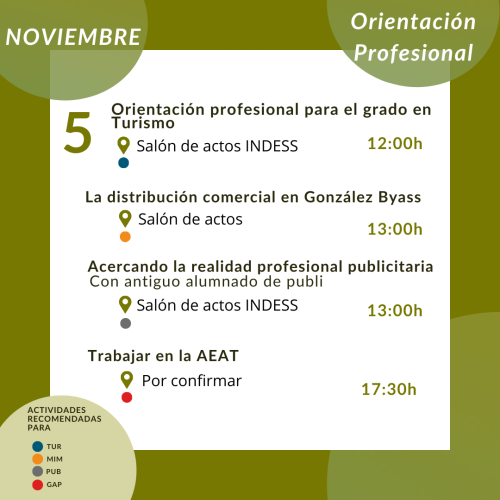 NOVIEMBRE

Orientación Profesional

5

Orientación profesional para el grado en Turismo

Salón de actos INDESS

12:00h

La distribución comercial en González Byass

Salón de actos

13:00h

Acercando la realidad profesional publicitaria
Con antiguo alumnado de publi

Salón de actos INDESS

13:00h

Trabajar en la AEAT

Por confirmar

17:30h

ACTIVIDADES RECOMENDADAS PARA

TUR
MIM
PUB
GAP